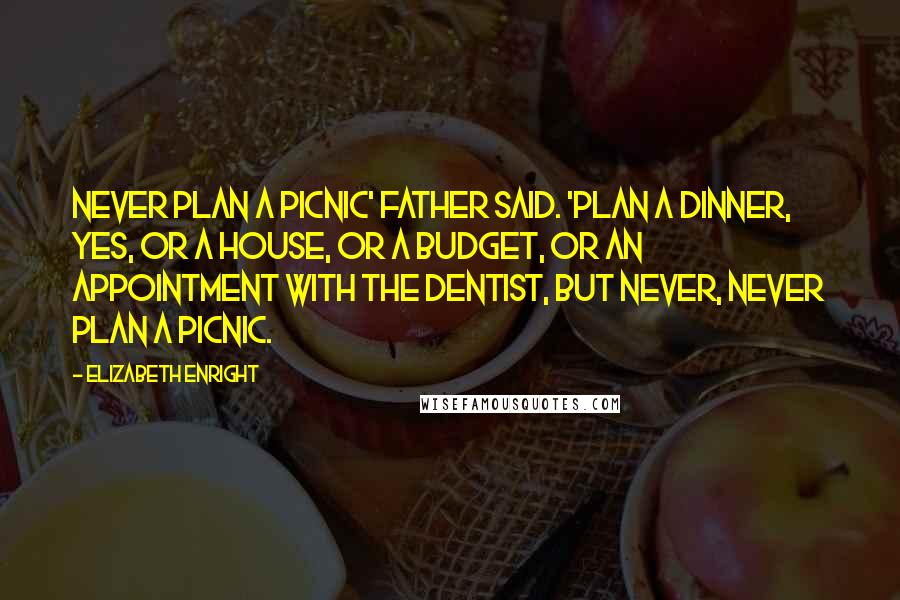 NEVER PLAN A PICNIC' FATHER SAID. 'PLAN A DINNER, YES, OR A HOUSE, OR A BUDGET, OR AN APPOINTMENT WITH THE DENTIST, BUT NEVER, NEVER PLAN A PICNIC.

- ELIZABETH ENRIGHT

WISEFAMOUSQUOTES.COM